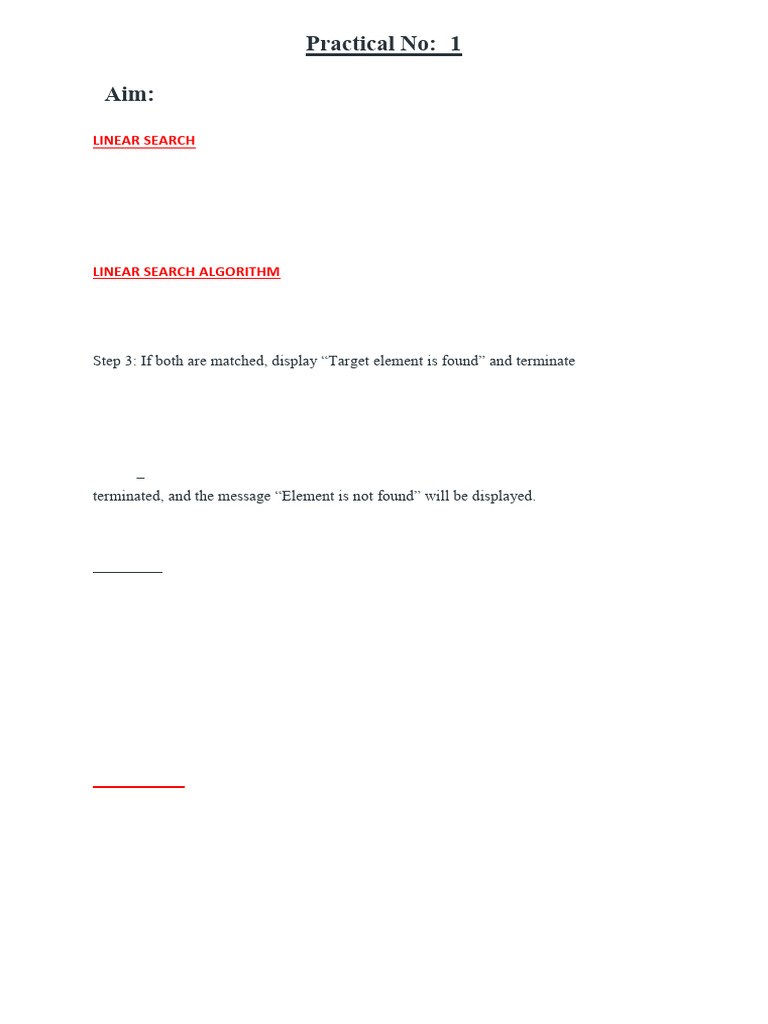 Practical No: 1

Aim:

LINEAR SEARCH

LINEAR SEARCH ALGORITHM

Step 3: If both are matched, display “Target element is found” and terminate

–

terminated, and the message “Element is not found” will be displayed.